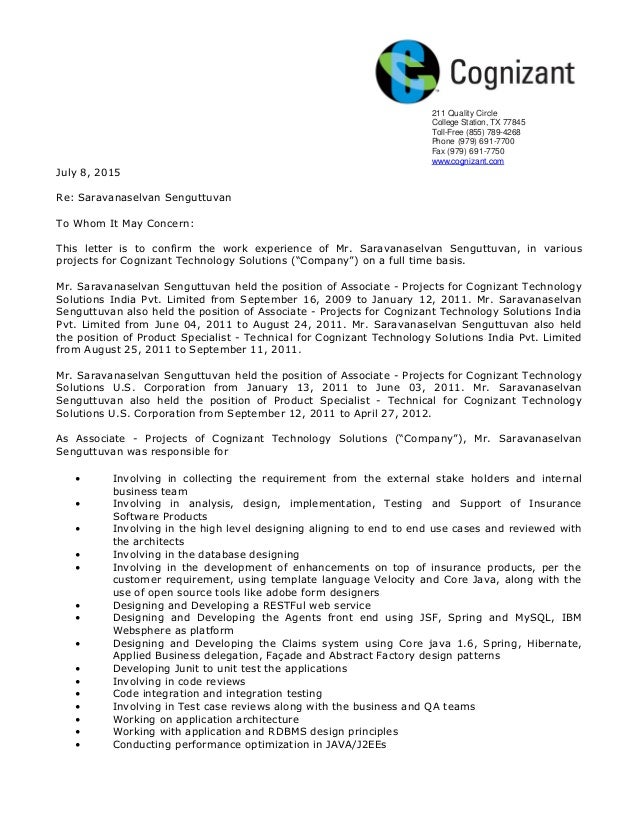 Cognizant

211 Quality Circle
College Station, TX 77845
Toll-Free (855) 789-4268
Phone (979) 691-7700
Fax (979) 691-7750
www.cognizant.com

July 8, 2015

Re: Saravanaselvan Senguttuvan

To Whom It May Concern:

This letter is to confirm the work experience of Mr. Saravanaselvan Senguttuvan, in various projects for Cognizant Technology Solutions ("Company") on a full time basis.

Mr. Saravanaselvan Senguttuvan held the position of Associate - Projects for Cognizant Technology Solutions India Pvt. Limited from September 16, 2009 to January 12, 2011. Mr. Saravanaselvan Senguttuvan also held the position of Associate - Projects for Cognizant Technology Solutions India Pvt. Limited from June 04, 2011 to August 24, 2011. Mr. Saravanaselvan Senguttuvan also held the position of Product Specialist - Technical for Cognizant Technology Solutions India Pvt. Limited from August 25, 2011 to September 11, 2011.

Mr. Saravanaselvan Senguttuvan held the position of Associate - Projects for Cognizant Technology Solutions U.S. Corporation from January 13, 2011 to June 03, 2011. Mr. Saravanaselvan Senguttuvan also held the position of Product Specialist - Technical for Cognizant Technology Solutions U.S. Corporation from September 12, 2011 to April 27, 2012.

As Associate - Projects of Cognizant Technology Solutions ("Company"), Mr. Saravanaselvan Senguttuvan was responsible for

• Involving in collecting the requirement from the external stake holders and internal business team
• Involving in analysis, design, implementation, Testing and Support of Insurance Software Products
• Involving in the high level designing aligning to end to end use cases and reviewed with the architects
• Involving in the database designing
• Involving in the development of enhancements on top of insurance products, per the customer requirement, using template language Velocity and Core Java, along with the use of open source tools like adobe form designers
• Designing and Developing a RESTFul web service
• Designing and Developing the Agents front end using JSF, Spring and MySQL, IBM Websphere as platform
• Designing and Developing the Claims system using Core java 1.6, Spring, Hibernate, Applied Business delegation, Façade and Abstract Factory design patterns
• Developing Junit to unit test the applications
• Involving in code reviews
• Code integration and integration testing
• Involving in Test case reviews along with the business and QA teams
• Working on application architecture
• Working with application and RDBMS design principles
• Conducting performance optimization in JAVA/J2EEs